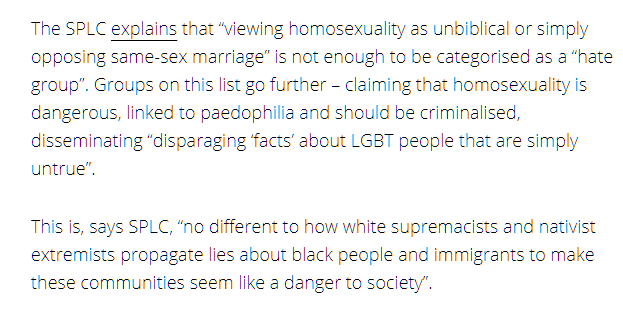 The SPLC explains that “viewing homosexuality as unbiblical or simply opposing same-sex marriage” is not enough to be categorised as a “hate group”. Groups on this list go further – claiming that homosexuality is dangerous, linked to paedophilia and should be criminalised, disseminating “disparaging ‘facts’ about LGBT people that are simply untrue”.

This is, says SPLC, “no different to how white supremacists and nativist extremists propagate lies about black people and immigrants to make these communities seem like a danger to society”.